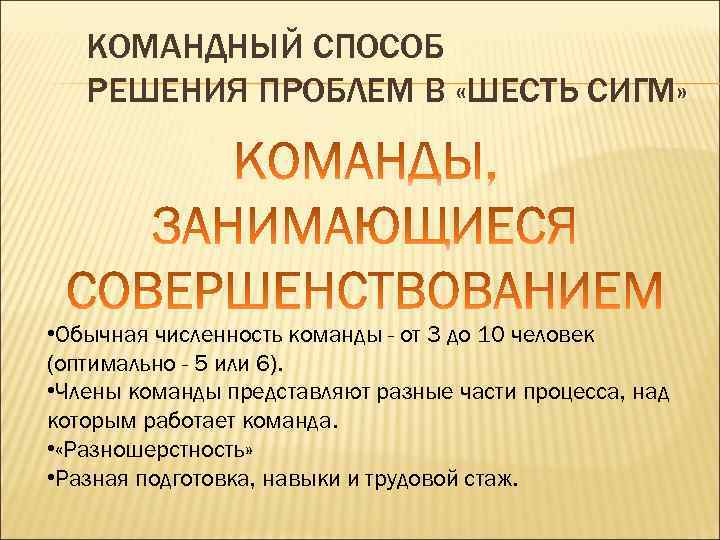 КОМАНДНЫЙ СПОСОБ РЕШЕНИЯ ПРОБЛЕМ В «ШЕСТЬ СИГМ»

КОМАНДЫ, ЗАНИМАЮЩИЕСЯ СОВЕРШЕНСТВОВАНИЕМ

•Обычная численность команды - от 3 до 10 человек (оптимально - 5 или 6).
•Члены команды представляют разные части процесса, над которым работает команда.
•«Разношерстность»
•Разная подготовка, навыки и трудовой стаж.